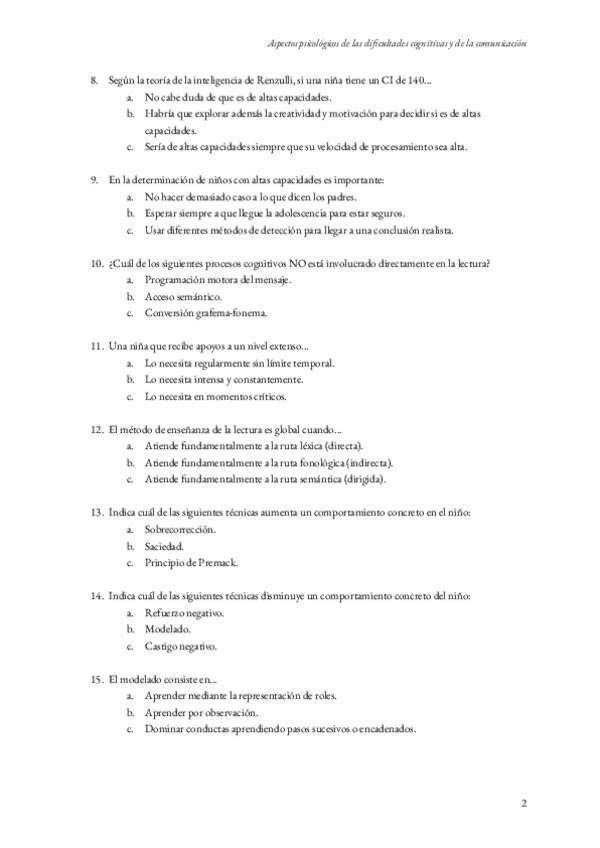 Aspectos psicológicos de las dificultades cognitivas y de la comunicación

8. Según la teoría de la inteligencia de Renzulli, si una niña tiene un CI de 140...
a. No cabe duda de que es de altas capacidades.
b. Habría que explorar además la creatividad y motivación para decidir si es de altas capacidades.
c. Sería de altas capacidades siempre que su velocidad de procesamiento sea alta.

9. En la determinación de niños con altas capacidades es importante:
a. No hacer demasiado caso a lo que dicen los padres.
b. Esperar siempre a que llegue la adolescencia para estar seguros.
c. Usar diferentes métodos de detección para llegar a una conclusión realista.

10. ¿Cuál de los siguientes procesos cognitivos NO está involucrado directamente en la lectura?
a. Programación motora del mensaje.
b. Acceso semántico.
c. Conversión grafema-fonema.

11. Una niña que recibe apoyos a un nivel extenso...
a. Lo necesita regularmente sin límite temporal.
b. Lo necesita intensa y constantemente.
c. Lo necesita en momentos críticos.

12. El método de enseñanza de la lectura es global cuando...
a. Atiende fundamentalmente a la ruta léxica (directa).
b. Atiende fundamentalmente a la ruta fonológica (indirecta).
c. Atiende fundamentalmente a la ruta semántica (dirigida).

13. Indica cuál de las siguientes técnicas aumenta un comportamiento concreto en el niño:
a. Sobrecorrección.
b. Saciedad.
c. Principio de Premack.

14. Indica cuál de las siguientes técnicas disminuye un comportamiento concreto del niño:
a. Refuerzo negativo.
b. Modelado.
c. Castigo negativo.

15. El modelado consiste en...
a. Aprender mediante la representación de roles.
b. Aprender por observación.
c. Dominar conductas aprendiendo pasos sucesivos o encadenados.

2